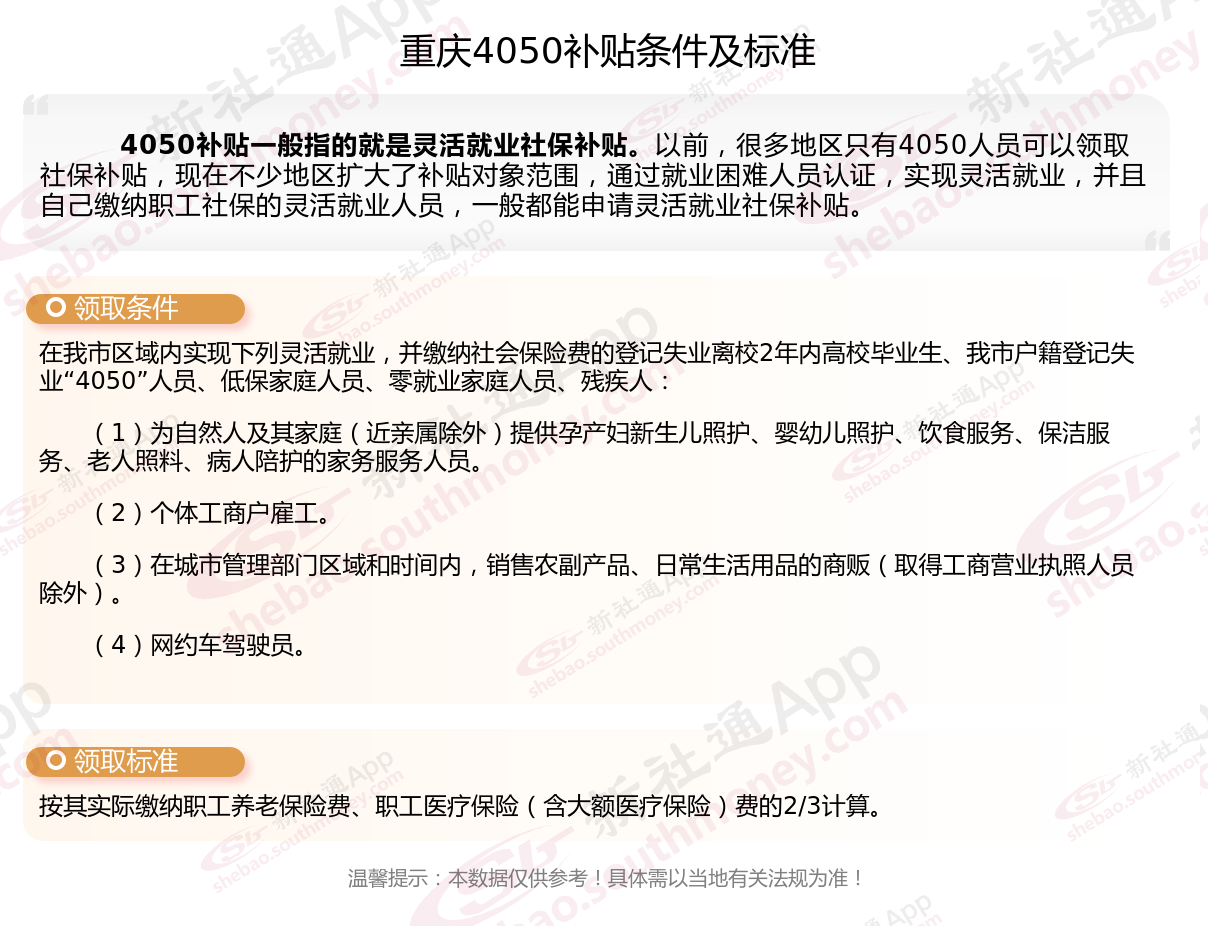 重庆4050补贴条件及标准

4050补贴一般指的就是灵活就业社保补贴。以前，很多地区只有4050人员可以领取社保补贴，现在不少地区扩大了补贴对象范围，通过就业困难人员认证，实现灵活就业，并且自己缴纳职工社保的灵活就业人员，一般都能申请灵活就业社保补贴。

领取条件

在我市区域内实现下列灵活就业，并缴纳社会保险费的登记失业离校2年内高校毕业生、我市户籍登记失业“4050”人员、低保家庭人员、零就业家庭人员、残疾人：

（1）为自然人及其家庭（近亲属除外）提供孕产妇新生儿照护、婴幼儿照护、饮食服务、保洁服务、老人照料、病人陪护的家务服务人员。

（2）个体工商户雇工。

（3）在城市管理部门区域和时间内，销售农副产品、日常生活用品的商贩（取得工商营业执照人员除外）。

（4）网约车驾驶员。

领取标准

按其实际缴纳职工养老保险费、职工医疗保险（含大额医疗保险）费的2/3计算。

温馨提示：本数据仅供参考！具体需以当地有关法规为准！

新社通App shebao.southmoney.com